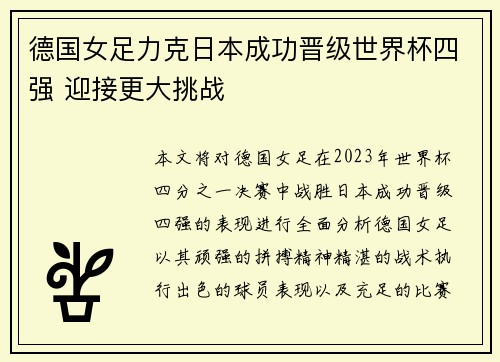 德国女足力克日本成功晋级世界杯四强 迎接更大挑战

本文将对德国女足在2023年世界杯四分之一决赛中战胜日本成功晋级四强的表现进行全面分析德国女足以其顽强的拼搏精神精湛的战术执行出色的球员表现以及充足的比赛